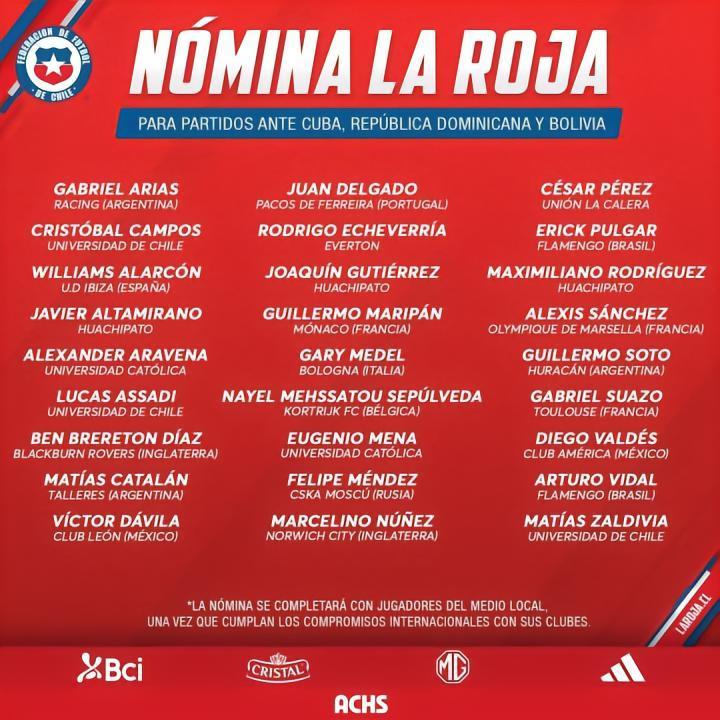 FEDERACION DE FUTBOL DE CHILE

NÓMINA LA ROJA

PARA PARTIDOS ANTE CUBA, REPÚBLICA DOMINICANA Y BOLIVIA

GABRIEL ARIAS
RACING (ARGENTINA)

CRISTÓBAL CAMPOS
UNIVERSIDAD DE CHILE

WILLIAMS ALARCÓN
U.D IBIZA (ESPAÑA)

JAVIER ALTAMIRANO
HUACHIPATO

ALEXANDER ARAVENA
UNIVERSIDAD CATÓLICA

LUCAS ASSADI
UNIVERSIDAD DE CHILE

BEN BRERETON DÍAZ
BLACKBURN ROVERS (INGLATERRA)

MATÍAS CATALÁN
TALLERES (ARGENTINA)

VÍCTOR DÁVILA
CLUB LEÓN (MÉXICO)

JUAN DELGADO
PACOS DE FERREIRA (PORTUGAL)

RODRIGO ECHEVERRÍA
EVERTON

JOAQUÍN GUTIÉRREZ
HUACHIPATO

GUILLERMO MARIPÁN
MÓNACO (FRANCIA)

GARY MEDEL
BOLOGNA (ITALIA)

NAYEL MEHSSATOU SEPÚLVEDA
KORTRIJK FC (BÉLGICA)

EUGENIO MENA
UNIVERSIDAD CATÓLICA

FELIPE MÉNDEZ
CSKA MOSCÚ (RUSIA)

MARCELINO NÚÑEZ
NORWICH CITY (INGLATERRA)

CÉSAR PÉREZ
UNIÓN LA CALERA

ERICK PULGAR
FLAMENGO (BRASIL)

MAXIMILIANO RODRÍGUEZ
HUACHIPATO

ALEXIS SÁNCHEZ
OLYMPIQUE DE MARSELLA (FRANCIA)

GUILLERMO SOTO
HURACÁN (ARGENTINA)

GABRIEL SUAZO
TOULOUSE (FRANCIA)

DIEGO VALDÉS
CLUB AMÉRICA (MÉXICO)

ARTURO VIDAL
FLAMENGO (BRASIL)

MATÍAS ZALDIVIA
UNIVERSIDAD DE CHILE

*LA NÓMINA SE COMPLETARÁ CON JUGADORES DEL MEDIO LOCAL, UNA VEZ QUE CUMPLAN LOS COMPROMISOS INTERNACIONALES CON SUS CLUBES.

LAROJA.CL

Bci
CRISTAL
MG
ACHS